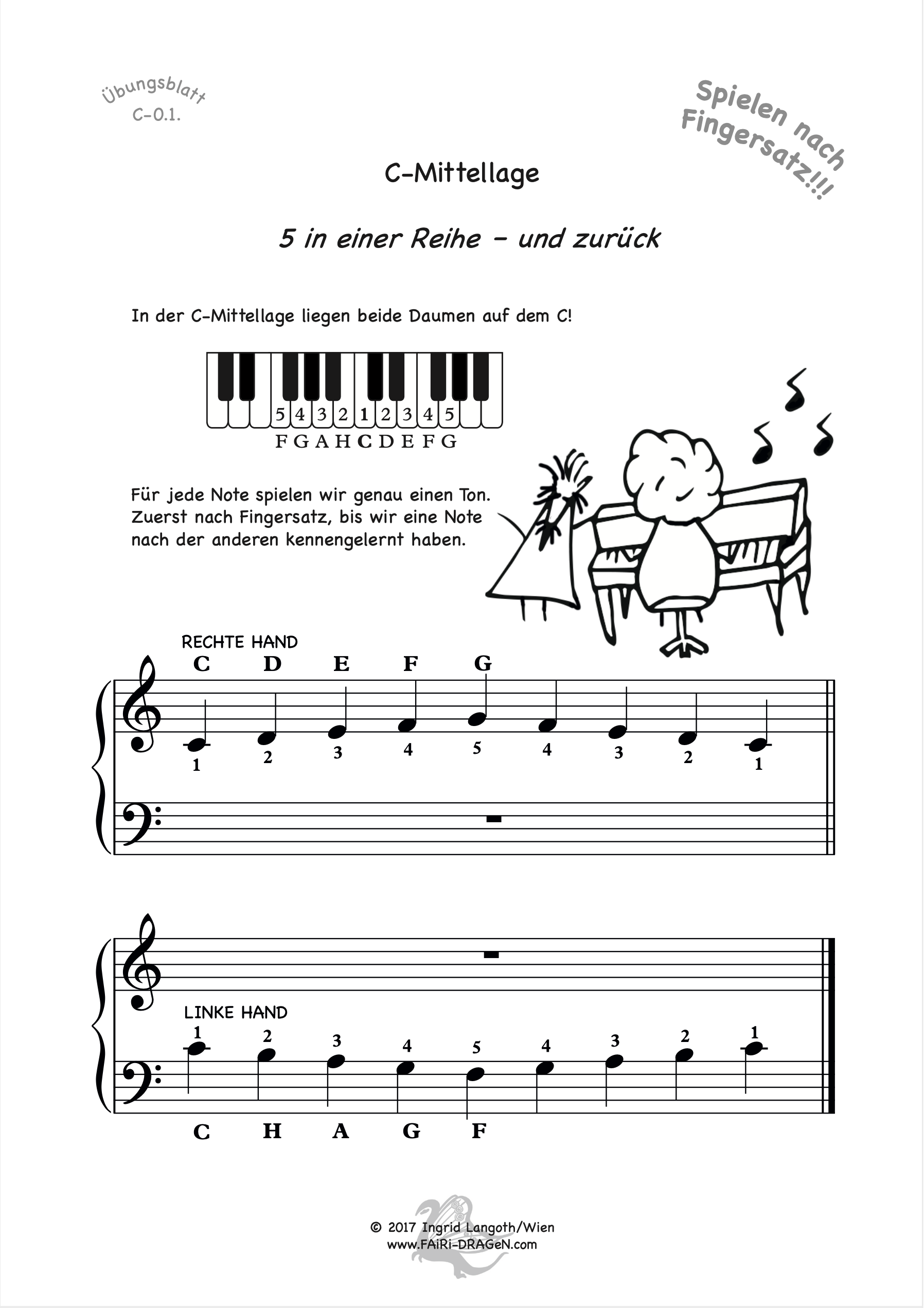 Übungsblatt
C-0.1.

Spielen nach Fingersatz!!!

C-Mittellage

5 in einer Reihe – und zurück

In der C-Mittellage liegen beide Daumen auf dem C!

5 4 3 2 1 2 3 4 5
F G A H C D E F G

Für jede Note spielen wir genau einen Ton. Zuerst nach Fingersatz, bis wir eine Note nach der anderen kennengelernt haben.

RECHTE HAND
C D E F G
1 2 3 4 5 4 3 2 1

LINKE HAND
1 2 3 4 5 4 3 2 1
C H A G F

© 2017 Ingrid Langoth/Wien
www.FAiRi-DRAGeN.com